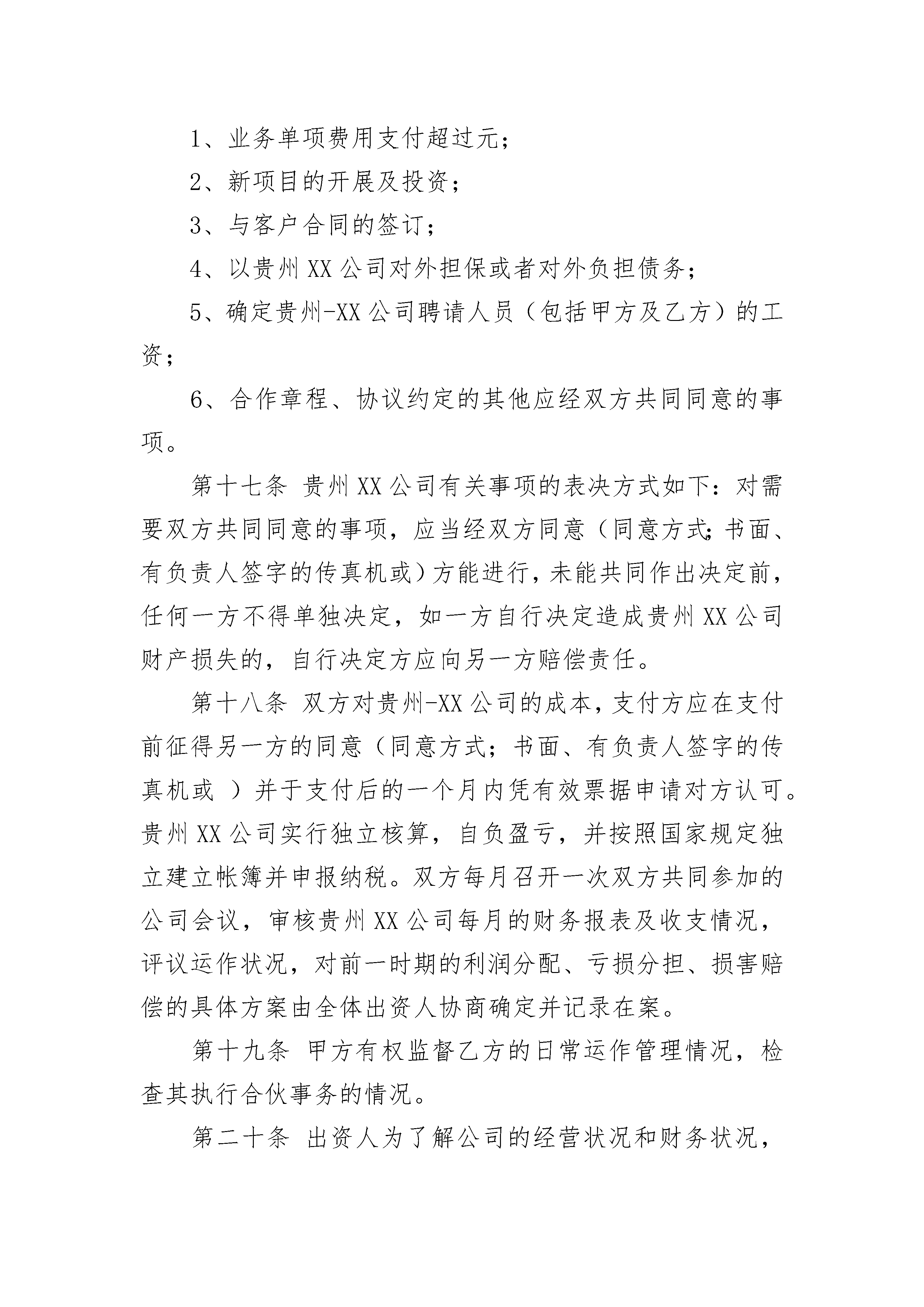 1、业务单项费用支付超过元；

2、新项目的开展及投资；

3、与客户合同的签订；

4、以贵州 XX 公司对外担保或者对外负担债务；

5、确定贵州-XX 公司聘请人员（包括甲方及乙方）的工资；

6、合作章程、协议约定的其他应经双方共同同意的事项。

第十七条 贵州 XX 公司有关事项的表决方式如下：对需要双方共同同意的事项，应当经双方同意（同意方式;书面、有负责人签字的传真机或）方能进行，未能共同作出决定前，任何一方不得单独决定，如一方自行决定造成贵州 XX 公司财产损失的，自行决定方应向另一方赔偿责任。

第十八条 双方对贵州-XX 公司的成本，支付方应在支付前征得另一方的同意（同意方式；书面、有负责人签字的传真机或 ）并于支付后的一个月内凭有效票据申请对方认可。贵州 XX 公司实行独立核算，自负盈亏，并按照国家规定独立建立帐簿并申报纳税。双方每月召开一次双方共同参加的公司会议，审核贵州 XX 公司每月的财务报表及收支情况，评议运作状况，对前一时期的利润分配、亏损分担、损害赔偿的具体方案由全体出资人协商确定并记录在案。

第十九条 甲方有权监督乙方的日常运作管理情况，检查其执行合伙事务的情况。

第二十条 出资人为了解公司的经营状况和财务状况，